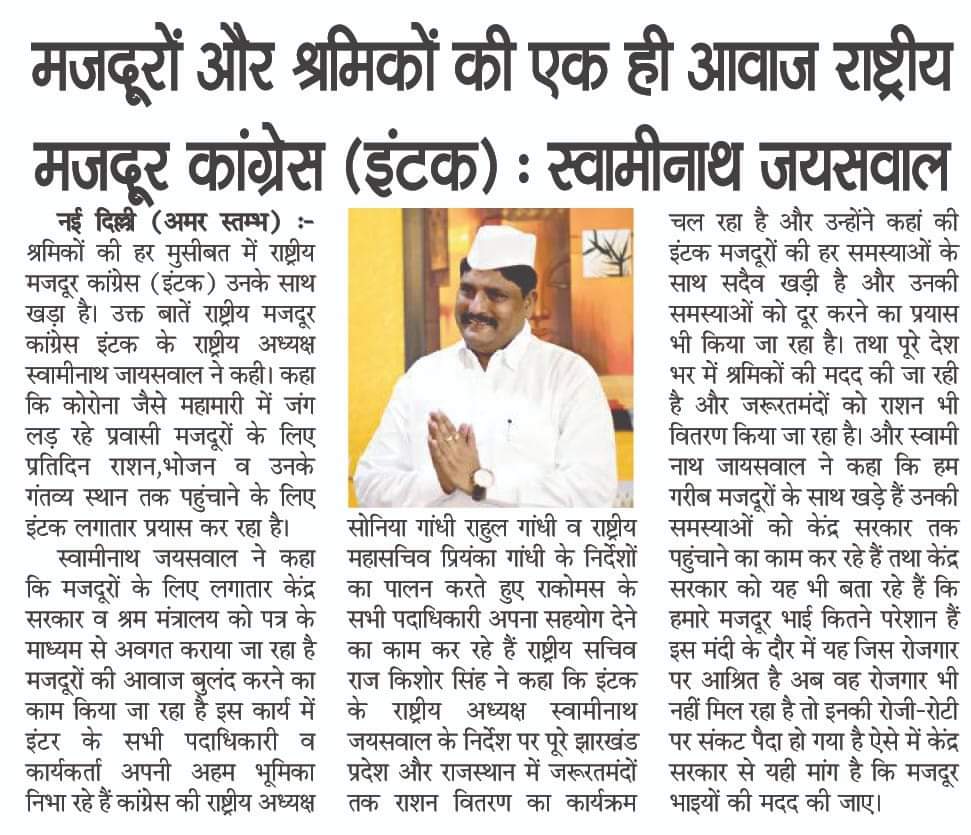 मजदूरों और श्रमिकों की एक ही आवाज राष्ट्रीय मजदूर कांग्रेस (इंटक) : स्वामीनाथ जयसवाल

नई दिल्ली (अमर स्तम्भ) :- श्रमिकों की हर मुसीबत में राष्ट्रीय मजदूर कांग्रेस (इंटक) उनके साथ खड़ा है। उक्त बातें राष्ट्रीय मजदूर कांग्रेस इंटक के राष्ट्रीय अध्यक्ष स्वामीनाथ जायसवाल ने कही। कहा कि कोरोना जैसे महामारी में जंग लड़ रहे प्रवासी मजदूरों के लिए प्रतिदिन राशन,भोजन व उनके गंतव्य स्थान तक पहुंचाने के लिए इंटक लगातार प्रयास कर रहा है।

स्वामीनाथ जयसवाल ने कहा कि मजदूरों के लिए लगातार केंद्र सरकार व श्रम मंत्रालय को पत्र के माध्यम से अवगत कराया जा रहा है मजदूरों की आवाज बुलंद करने का काम किया जा रहा है इस कार्य में इंटर के सभी पदाधिकारी व कार्यकर्ता अपनी अहम भूमिका निभा रहे हैं कांग्रेस की राष्ट्रीय अध्यक्ष सोनिया गांधी राहुल गांधी व राष्ट्रीय महासचिव प्रियंका गांधी के निर्देशों का पालन करते हुए राकोमस के सभी पदाधिकारी अपना सहयोग देने का काम कर रहे हैं राष्ट्रीय सचिव राज किशोर सिंह ने कहा कि इंटक के राष्ट्रीय अध्यक्ष स्वामीनाथ जयसवाल के निर्देश पर पूरे झारखंड प्रदेश और राजस्थान में जरूरतमंदों तक राशन वितरण का कार्यक्रम चल रहा है और उन्होंने कहां की इंटक मजदूरों की हर समस्याओं के साथ सदैव खड़ी है और उनकी समस्याओं को दूर करने का प्रयास भी किया जा रहा है। तथा पूरे देश भर में श्रमिकों की मदद की जा रही है और जरूरतमंदों को राशन भी वितरण किया जा रहा है। और स्वामी नाथ जायसवाल ने कहा कि हम गरीब मजदूरों के साथ खड़े हैं उनकी समस्याओं को केंद्र सरकार तक पहुंचाने का काम कर रहे हैं तथा केंद्र सरकार को यह भी बता रहे हैं कि हमारे मजदूर भाई कितने परेशान हैं इस मंदी के दौर में यह जिस रोजगार पर आश्रित है अब वह रोजगार भी नहीं मिल रहा है तो इनकी रोजी-रोटी पर संकट पैदा हो गया है ऐसे में केंद्र सरकार से यही मांग है कि मजदूर भाइयों की मदद की जाए।